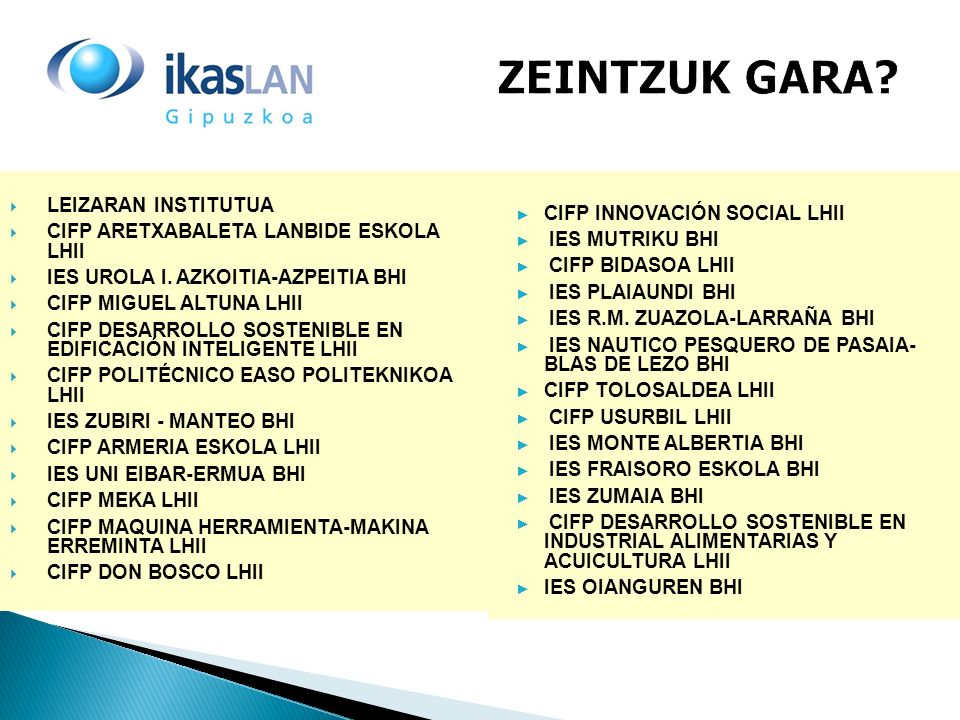 ikasLAN
Gipuzkoa

ZEINTZUK GARA?

LEIZARAN INSTITUTUA
CIFP ARETXABALETA LANBIDE ESKOLA LHII
IES UROLA I. AZKOITIA-AZPEITIA BHI
CIFP MIGUEL ALTUNA LHII
CIFP DESARROLLO SOSTENIBLE EN EDIFICACIÓN INTELIGENTE LHII
CIFP POLITÉCNICO EASO POLITEKNIKOA LHII
IES ZUBIRI - MANTEO BHI
CIFP ARMERIA ESKOLA LHII
IES UNI EIBAR-ERMUA BHI
CIFP MEKA LHII
CIFP MAQUINA HERRAMIENTA-MAKINA ERREMINTA LHII
CIFP DON BOSCO LHII

CIFP INNOVACIÓN SOCIAL LHII
IES MUTRIKU BHI
CIFP BIDASOA LHII
IES PLAIAUNDI BHI
IES R.M. ZUAZOLA-LARRAÑA BHI
IES NAUTICO PESQUERO DE PASAIA-BLAS DE LEZO BHI
CIFP TOLOSALDEA LHII
CIFP USURBIL LHII
IES MONTE ALBERTIA BHI
IES FRAISORO ESKOLA BHI
IES ZUMAIA BHI
CIFP DESARROLLO SOSTENIBLE EN INDUSTRIAL ALIMENTARIAS Y ACUICULTURA LHII
IES OIANGUREN BHI